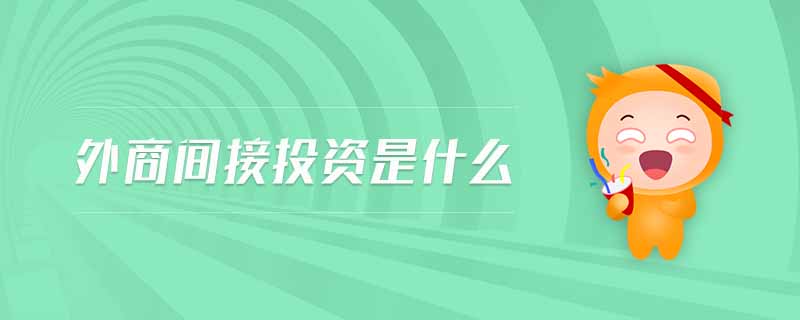 外商间接投资是什么